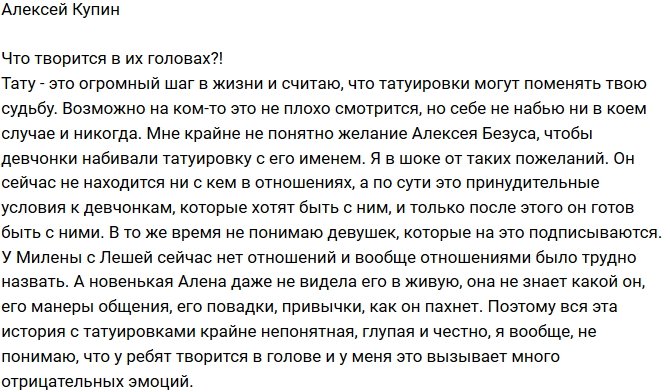 Алексей Купин

Что творится в их головах?!
Тату - это огромный шаг в жизни и считаю, что татуировки могут поменять твою судьбу. Возможно на ком-то это не плохо смотрится, но себе не набью ни в коем случае и никогда. Мне крайне не понятно желание Алексея Безуса, чтобы девчонки набивали татуировку с его именем. Я в шоке от таких пожеланий. Он сейчас не находится ни с кем в отношениях, а по сути это принудительные условия к девчонкам, которые хотят быть с ним, и только после этого он готов быть с ними. В то же время не понимаю девушек, которые на это подписываются. У Милены с Лешей сейчас нет отношений и вообще отношениями было трудно назвать. А новенькая Алена даже не видела его в живую, она не знает какой он, его манеры общения, его повадки, привычки, как он пахнет. Поэтому вся эта история с татуировками крайне непонятная, глупая и честно, я вообще, не понимаю, что у ребят творится в голове и у меня это вызывает много отрицательных эмоций.